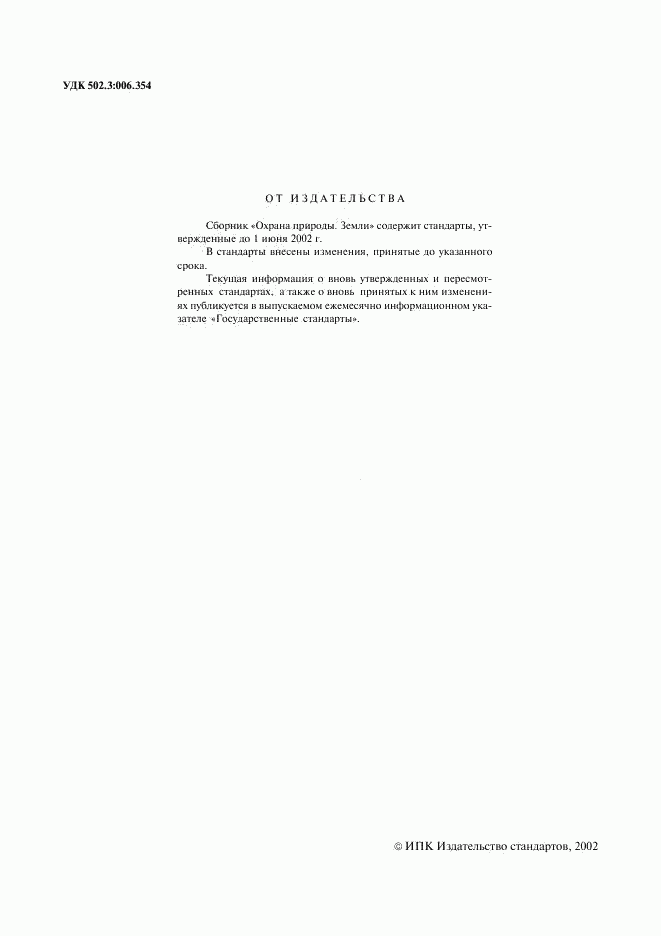 УДК 502.3:006.354

ОТ ИЗДАТЕЛЬСТВА

Сборник «Охрана природы. Земли» содержит стандарты, утвержденные до 1 июня 2002 г.

В стандарты внесены изменения, принятые до указанного срока.

Текущая информация о вновь утвержденных и пересмотренных стандартах, а также о вновь принятых к ним изменениях публикуется в выпускаемом ежемесячно информационном указателе «Государственные стандарты».

© ИПК Издательство стандартов, 2002